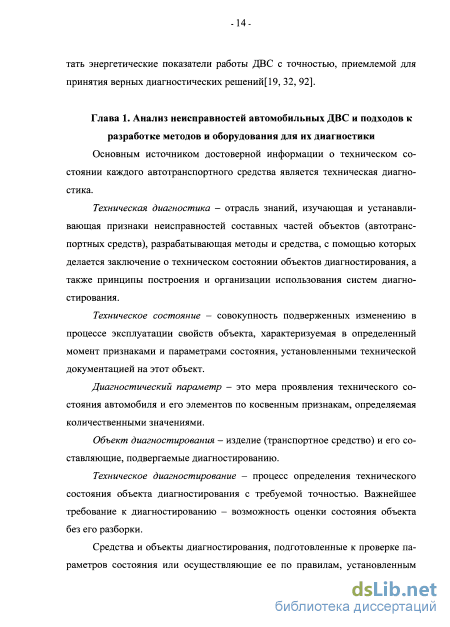 - 14 -

тать энергетические показатели работы ДВС с точностью, приемлемой для принятия верных диагностических решений[19, 32, 92].

Глава 1. Анализ неисправностей автомобильных ДВС и подходов к разработке методов и оборудования для их диагностики

Основным источником достоверной информации о техническом состоянии каждого автотранспортного средства является техническая диагностика.

Техническая диагностика – отрасль знаний, изучающая и устанавливающая признаки неисправностей составных частей объектов (автотранспортных средств), разрабатывающая методы и средства, с помощью которых делается заключение о техническом состоянии объектов диагностирования, а также принципы построения и организации использования систем диагностирования.

Техническое состояние – совокупность подверженных изменению в процессе эксплуатации свойств объекта, характеризуемая в определенный момент признаками и параметрами состояния, установленными технической документацией на этот объект.

Диагностический параметр – это мера проявления технического состояния автомобиля и его элементов по косвенным признакам, определяемая количественными значениями.

Объект диагностирования – изделие (транспортное средство) и его составляющие, подвергаемые диагностированию.

Техническое диагностирование – процесс определения технического состояния объекта диагностирования с требуемой точностью. Важнейшее требование к диагностированию – возможность оценки состояния объекта без его разборки.

Средства и объекты диагностирования, подготовленные к проверке параметров состояния или осуществляющие ее по правилам, установленным

dsLib.net
библиотека диссертаций